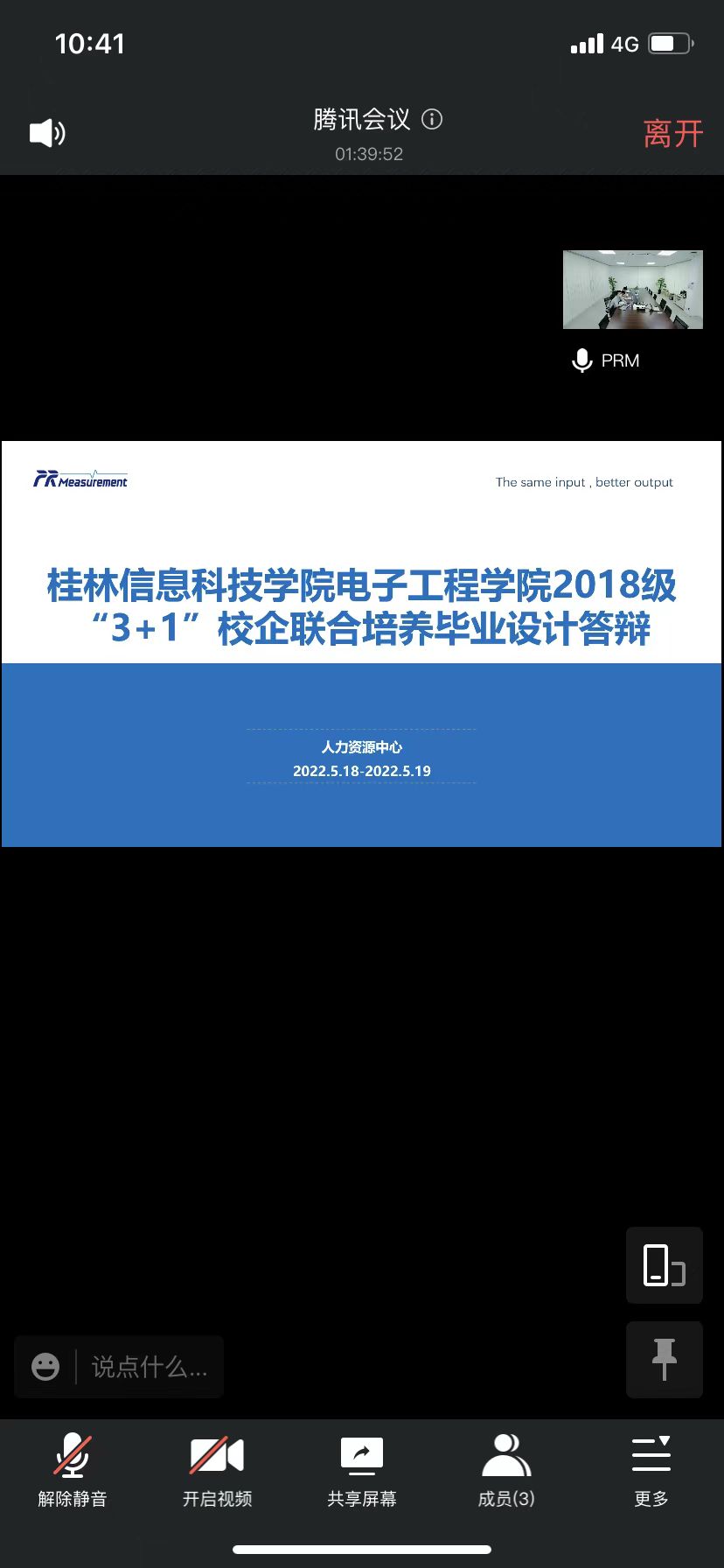 10:41

4G

腾讯会议

01:39:52

离开

PRM

PR Measurement

The same input , better output

桂林信息科技学院电子工程学院2018级“3+1”校企联合培养毕业设计答辩

人力资源中心

2022.5.18-2022.5.19

说点什么...

解除静音

开启视频

共享屏幕

成员(3)

更多